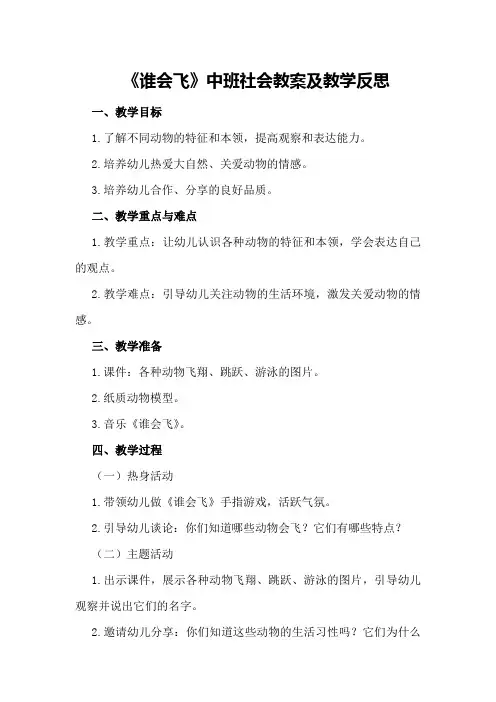 《谁会飞》中班社会教案及教学反思

一、教学目标

1.了解不同动物的特征和本领，提高观察和表达能力。

2.培养幼儿热爱大自然、关爱动物的情感。

3.培养幼儿合作、分享的良好品质。

二、教学重点与难点

1.教学重点：让幼儿认识各种动物的特征和本领，学会表达自己的观点。

2.教学难点：引导幼儿关注动物的生活环境，激发关爱动物的情感。

三、教学准备

1.课件：各种动物飞翔、跳跃、游泳的图片。

2.纸质动物模型。

3.音乐《谁会飞》。

四、教学过程

（一）热身活动

1.带领幼儿做《谁会飞》手指游戏，活跃气氛。

2.引导幼儿谈论：你们知道哪些动物会飞？它们有哪些特点？

（二）主题活动

1.出示课件，展示各种动物飞翔、跳跃、游泳的图片，引导幼儿观察并说出它们的名字。

2.邀请幼儿分享：你们知道这些动物的生活习性吗？它们为什么